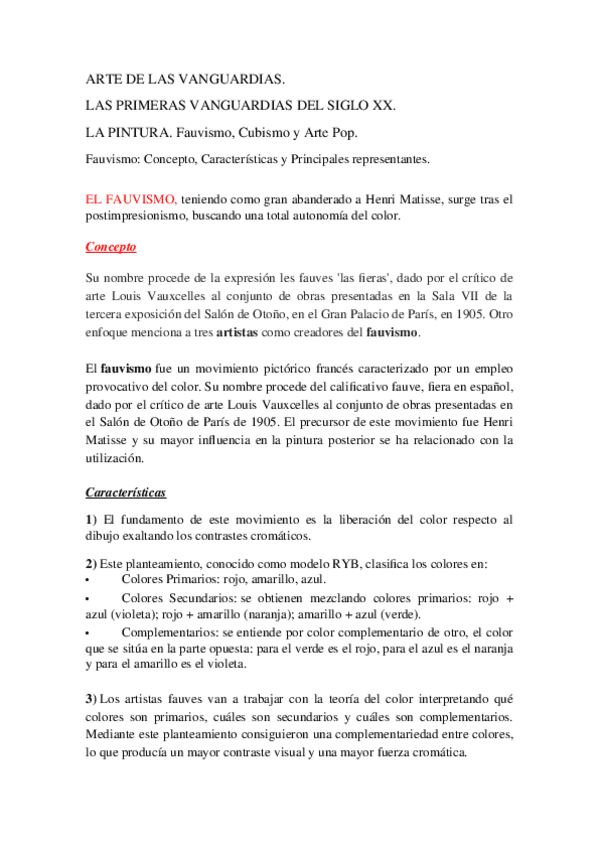 ARTE DE LAS VANGUARDIAS.

LAS PRIMERAS VANGUARDIAS DEL SIGLO XX.

LA PINTURA. Fauvismo, Cubismo y Arte Pop.

Fauvismo: Concepto, Características y Principales representantes.

EL FAUVISMO, teniendo como gran abanderado a Henri Matisse, surge tras el postimpresionismo, buscando una total autonomía del color.

Concepto

Su nombre procede de la expresión les fauves 'las fieras', dado por el crítico de arte Louis Vauxcelles al conjunto de obras presentadas en la Sala VII de la tercera exposición del Salón de Otoño, en el Gran Palacio de París, en 1905. Otro enfoque menciona a tres artistas como creadores del fauvismo.

El fauvismo fue un movimiento pictórico francés caracterizado por un empleo provocativo del color. Su nombre procede del calificativo fauve, fiera en español, dado por el crítico de arte Louis Vauxcelles al conjunto de obras presentadas en el Salón de Otoño de París de 1905. El precursor de este movimiento fue Henri Matisse y su mayor influencia en la pintura posterior se ha relacionado con la utilización.

Características

1) El fundamento de este movimiento es la liberación del color respecto al dibujo exaltando los contrastes cromáticos.

2) Este planteamiento, conocido como modelo RYB, clasifica los colores en:
• Colores Primarios: rojo, amarillo, azul.
• Colores Secundarios: se obtienen mezclando colores primarios: rojo + azul (violeta); rojo + amarillo (naranja); amarillo + azul (verde).
• Complementarios: se entiende por color complementario de otro, el color que se sitúa en la parte opuesta: para el verde es el rojo, para el azul es el naranja y para el amarillo es el violeta.

3) Los artistas fauves van a trabajar con la teoría del color interpretando qué colores son primarios, cuáles son secundarios y cuáles son complementarios. Mediante este planteamiento consiguieron una complementariedad entre colores, lo que producía un mayor contraste visual y una mayor fuerza cromática.